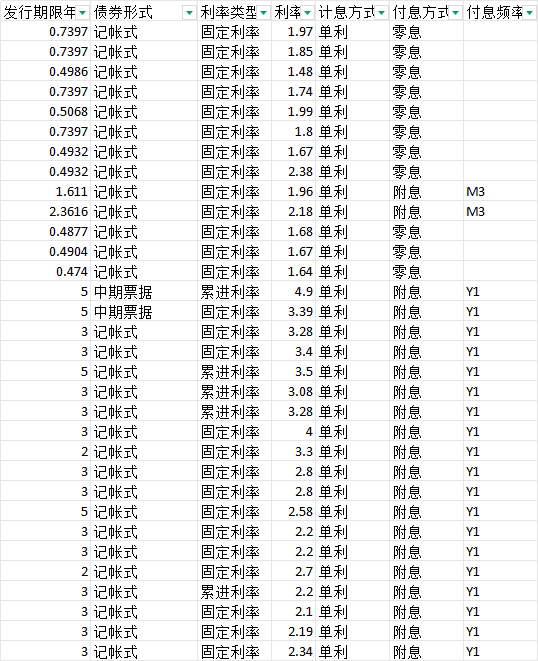 | 发行期限年 | 债券形式 | 利率类型 | 利率 | 计息方式 | 付息方式 | 付息频率 |
|---|---|---|---|---|---|---|
| 0.7397 | 记帐式 | 固定利率 | 1.97 | 单利 | 零息 | |
| 0.7397 | 记帐式 | 固定利率 | 1.85 | 单利 | 零息 | |
| 0.4986 | 记帐式 | 固定利率 | 1.48 | 单利 | 零息 | |
| 0.7397 | 记帐式 | 固定利率 | 1.74 | 单利 | 零息 | |
| 0.5068 | 记帐式 | 固定利率 | 1.99 | 单利 | 零息 | |
| 0.7397 | 记帐式 | 固定利率 | 1.8 | 单利 | 零息 | |
| 0.4932 | 记帐式 | 固定利率 | 1.67 | 单利 | 零息 | |
| 0.4932 | 记帐式 | 固定利率 | 2.38 | 单利 | 零息 | |
| 1.611 | 记帐式 | 固定利率 | 1.96 | 单利 | 附息 | M3 |
| 2.3616 | 记帐式 | 固定利率 | 2.18 | 单利 | 附息 | M3 |
| 0.4877 | 记帐式 | 固定利率 | 1.68 | 单利 | 零息 | |
| 0.4904 | 记帐式 | 固定利率 | 1.67 | 单利 | 零息 | |
| 0.474 | 记帐式 | 固定利率 | 1.64 | 单利 | 零息 | |
| 5 | 中期票据 | 累进利率 | 4.9 | 单利 | 附息 | Y1 |
| 5 | 中期票据 | 固定利率 | 3.39 | 单利 | 附息 | Y1 |
| 3 | 记帐式 | 固定利率 | 3.28 | 单利 | 附息 | Y1 |
| 3 | 记帐式 | 固定利率 | 3.4 | 单利 | 附息 | Y1 |
| 5 | 记帐式 | 累进利率 | 3.5 | 单利 | 附息 | Y1 |
| 3 | 记帐式 | 累进利率 | 3.08 | 单利 | 附息 | Y1 |
| 3 | 记帐式 | 累进利率 | 3.28 | 单利 | 附息 | Y1 |
| 3 | 记帐式 | 固定利率 | 4 | 单利 | 附息 | Y1 |
| 2 | 记帐式 | 固定利率 | 3.3 | 单利 | 附息 | Y1 |
| 3 | 记帐式 | 固定利率 | 2.8 | 单利 | 附息 | Y1 |
| 3 | 记帐式 | 固定利率 | 2.8 | 单利 | 附息 | Y1 |
| 5 | 记帐式 | 固定利率 | 2.58 | 单利 | 附息 | Y1 |
| 3 | 记帐式 | 固定利率 | 2.2 | 单利 | 附息 | Y1 |
| 3 | 记帐式 | 固定利率 | 2.2 | 单利 | 附息 | Y1 |
| 2 | 记帐式 | 固定利率 | 2.7 | 单利 | 附息 | Y1 |
| 3 | 记帐式 | 累进利率 | 2.2 | 单利 | 附息 | Y1 |
| 3 | 记帐式 | 固定利率 | 2.1 | 单利 | 附息 | Y1 |
| 3 | 记帐式 | 固定利率 | 2.19 | 单利 | 附息 | Y1 |
| 3 | 记帐式 | 固定利率 | 2.34 | 单利 | 附息 | Y1 |